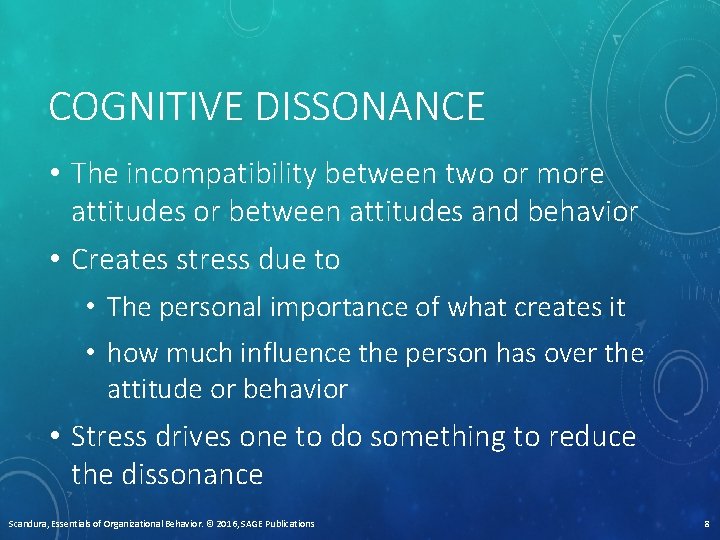 COGNITIVE DISSONANCE

• The incompatibility between two or more attitudes or between attitudes and behavior

• Creates stress due to

• The personal importance of what creates it

• how much influence the person has over the attitude or behavior

• Stress drives one to do something to reduce the dissonance

Scandura, Essentials of Organizational Behavior. © 2016, SAGE Publications

8